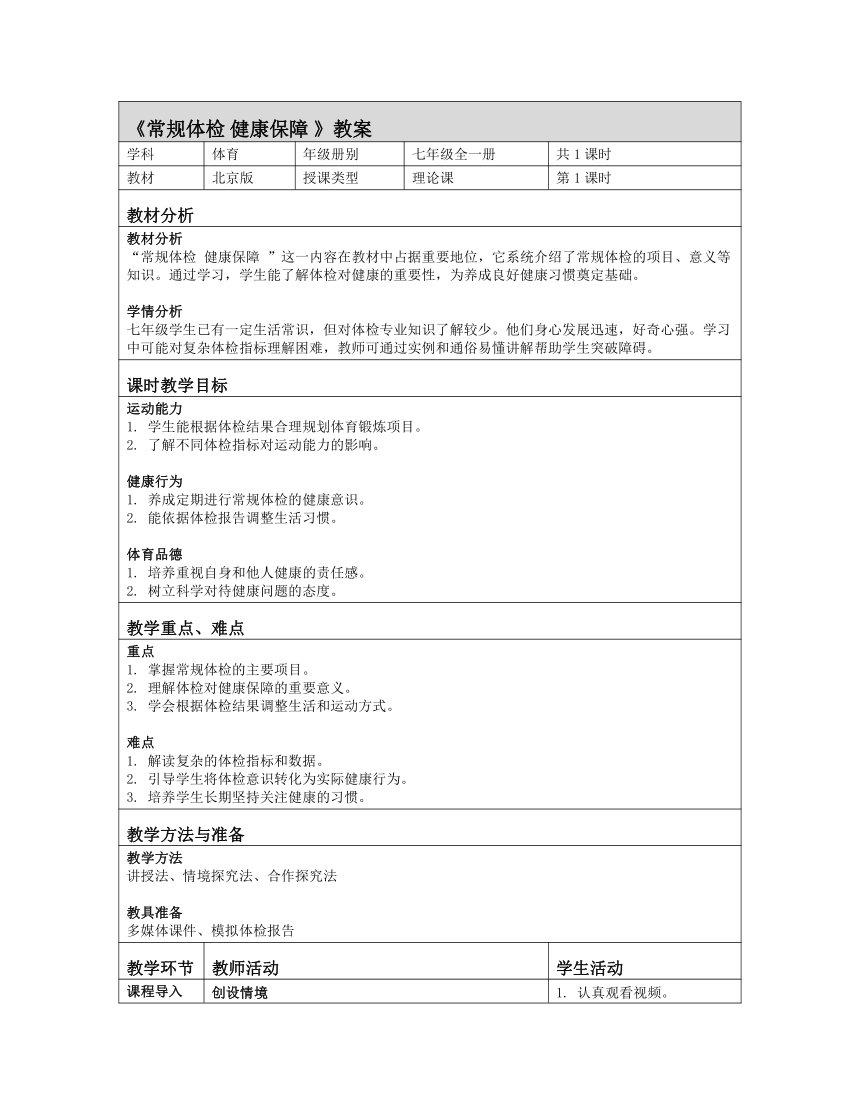 《常规体检 健康保障 》教案

| 学科 | 体育 | 年级册别 | 七年级全一册 | 共 1 课时 |
|---|---|---|---|---|
| 教材 | 北京版 | 授课类型 | 理论课 | 第 1 课时 |

教材分析

教材分析
“常规体检 健康保障 ”这一内容在教材中占据重要地位，它系统介绍了常规体检的项目、意义等知识。通过学习，学生能了解体检对健康的重要性，为养成良好健康习惯奠定基础。

学情分析
七年级学生已有一定生活常识，但对体检专业知识了解较少。他们身心发展迅速，好奇心强。学习中可能对复杂体检指标理解困难，教师可通过实例和通俗易懂讲解帮助学生突破障碍。

课时教学目标

运动能力
1. 学生能根据体检结果合理规划体育锻炼项目。
2. 了解不同体检指标对运动能力的影响。

健康行为
1. 养成定期进行常规体检的健康意识。
2. 能依据体检报告调整生活习惯。

体育品德
1. 培养重视自身和他人健康的责任感。
2. 树立科学对待健康问题的态度。

教学重点、难点

重点
1. 掌握常规体检的主要项目。
2. 理解体检对健康保障的重要意义。
3. 学会根据体检结果调整生活和运动方式。

难点
1. 解读复杂的体检指标和数据。
2. 引导学生将体检意识转化为实际健康行为。
3. 培养学生长期坚持关注健康的习惯。

教学方法与准备

教学方法
讲授法、情境探究法、合作探究法

教具准备
多媒体课件、模拟体检报告

| 教学环节 | 教师活动 | 学生活动 |
|---|---|---|
| 课程导入 | 创设情境 | 1. 认真观看视频。 |